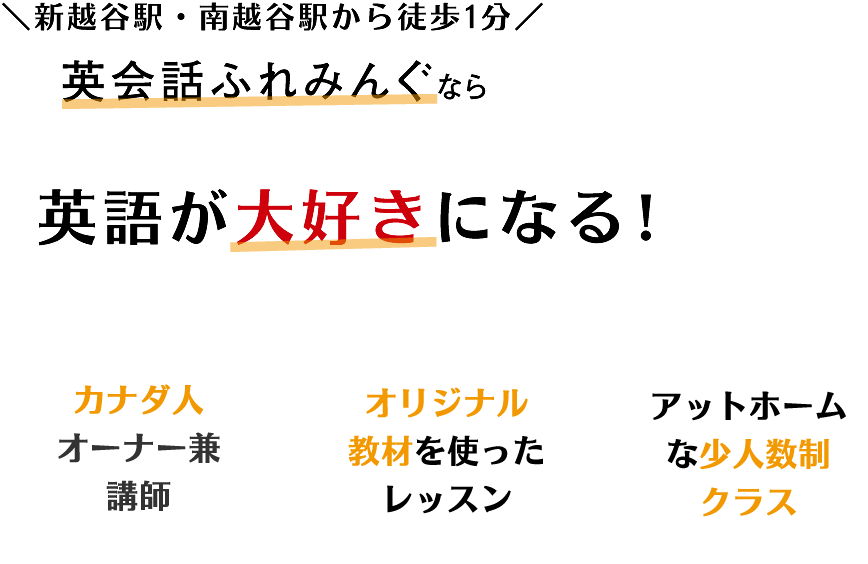 ＼新越谷駅・南越谷駅から徒歩1分／

英会話ふれみんぐなら

英語が大好きになる！

カナダ人
オーナー兼
講師

オリジナル
教材を使った
レッスン

アットホーム
な少人数制
クラス